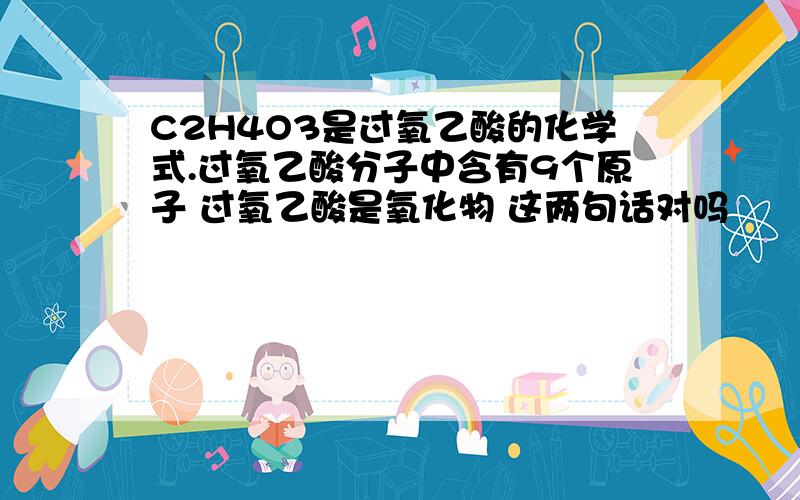 C2H4O3是过氧乙酸的化学式.过氧乙酸分子中含有9个原子 过氧乙酸是氧化物 这两句话对吗